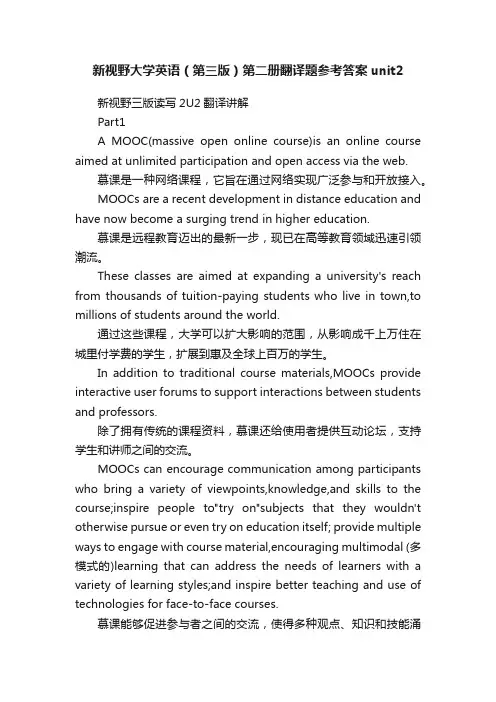 新视野大学英语（第三版）第二册翻译题参考答案 unit2

新视野三版读写 2U2 翻译讲解

Part1

A MOOC(massive open online course)is an online course aimed at unlimited participation and open access via the web.

慕课是一种网络课程，它旨在通过网络实现广泛参与和开放接入。

MOOCs are a recent development in distance education and have now become a surging trend in higher education.

慕课是远程教育迈出的最新一步，现已在高等教育领域迅速引领潮流。

These classes are aimed at expanding a university's reach from thousands of tuition-paying students who live in town,to millions of students around the world.

通过这些课程，大学可以扩大影响的范围，从影响成千上万住在城里付学费的学生，扩展到惠及全球上百万的学生。

In addition to traditional course materials,MOOCs provide interactive user forums to support interactions between students and professors.

除了拥有传统的课程资料，慕课还给使用者提供互动论坛，支持学生和讲师之间的交流。

MOOCs can encourage communication among participants who bring a variety of viewpoints,knowledge,and skills to the course;inspire people to"try on"subjects that they wouldn't otherwise pursue or even try on education itself; provide multiple ways to engage with course material,encouraging multimodal (多模式的)learning that can address the needs of learners with a variety of learning styles;and inspire better teaching and use of technologies for face-to-face courses.

慕课能够促进参与者之间的交流，使得多种观点、知识和技能涌